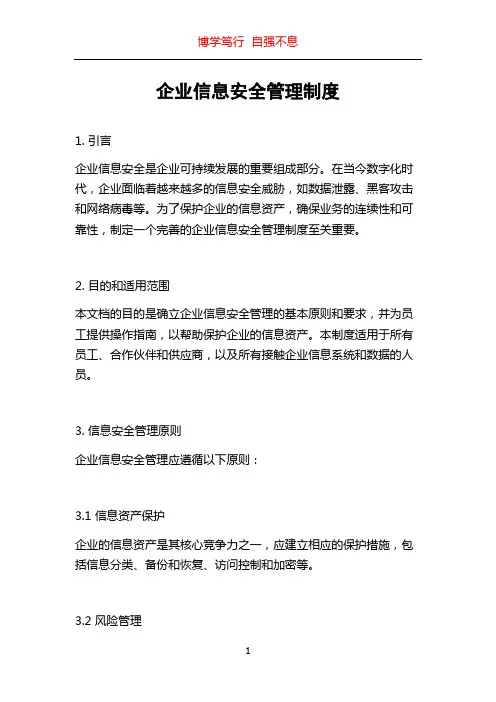 博学笃行 自强不息

企业信息安全管理制度

1. 引言

企业信息安全是企业可持续发展的重要组成部分。在当今数字化时代，企业面临着越来越多的信息安全威胁，如数据泄露、黑客攻击和网络病毒等。为了保护企业的信息资产，确保业务的连续性和可靠性，制定一个完善的企业信息安全管理制度至关重要。

2. 目的和适用范围

本文档的目的是确立企业信息安全管理的基本原则和要求，并为员工提供操作指南，以帮助保护企业的信息资产。本制度适用于所有员工、合作伙伴和供应商，以及所有接触企业信息系统和数据的人员。

3. 信息安全管理原则

企业信息安全管理应遵循以下原则：

3.1 信息资产保护

企业的信息资产是其核心竞争力之一，应建立相应的保护措施，包括信息分类、备份和恢复、访问控制和加密等。

3.2 风险管理

1